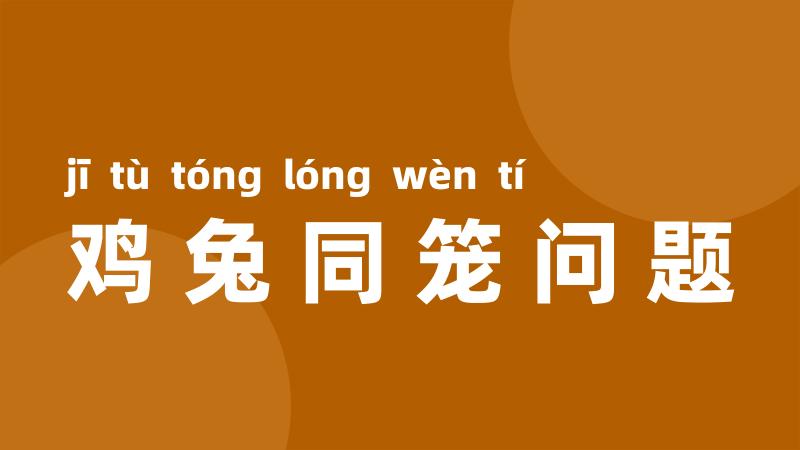 jī tù tóng lóng wèn tí
鸡兔同笼问题